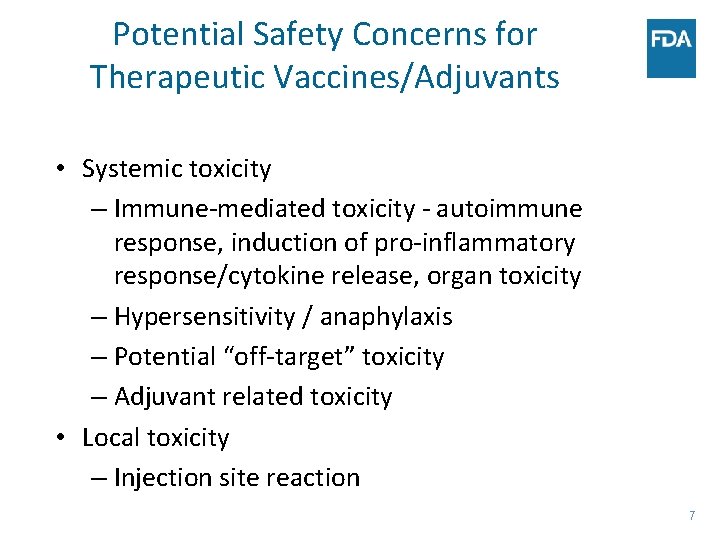 Potential Safety Concerns for Therapeutic Vaccines/Adjuvants

FDA

• Systemic toxicity
– Immune-mediated toxicity - autoimmune response, induction of pro-inflammatory response/cytokine release, organ toxicity
– Hypersensitivity / anaphylaxis
– Potential “off-target” toxicity
– Adjuvant related toxicity
• Local toxicity
– Injection site reaction

7